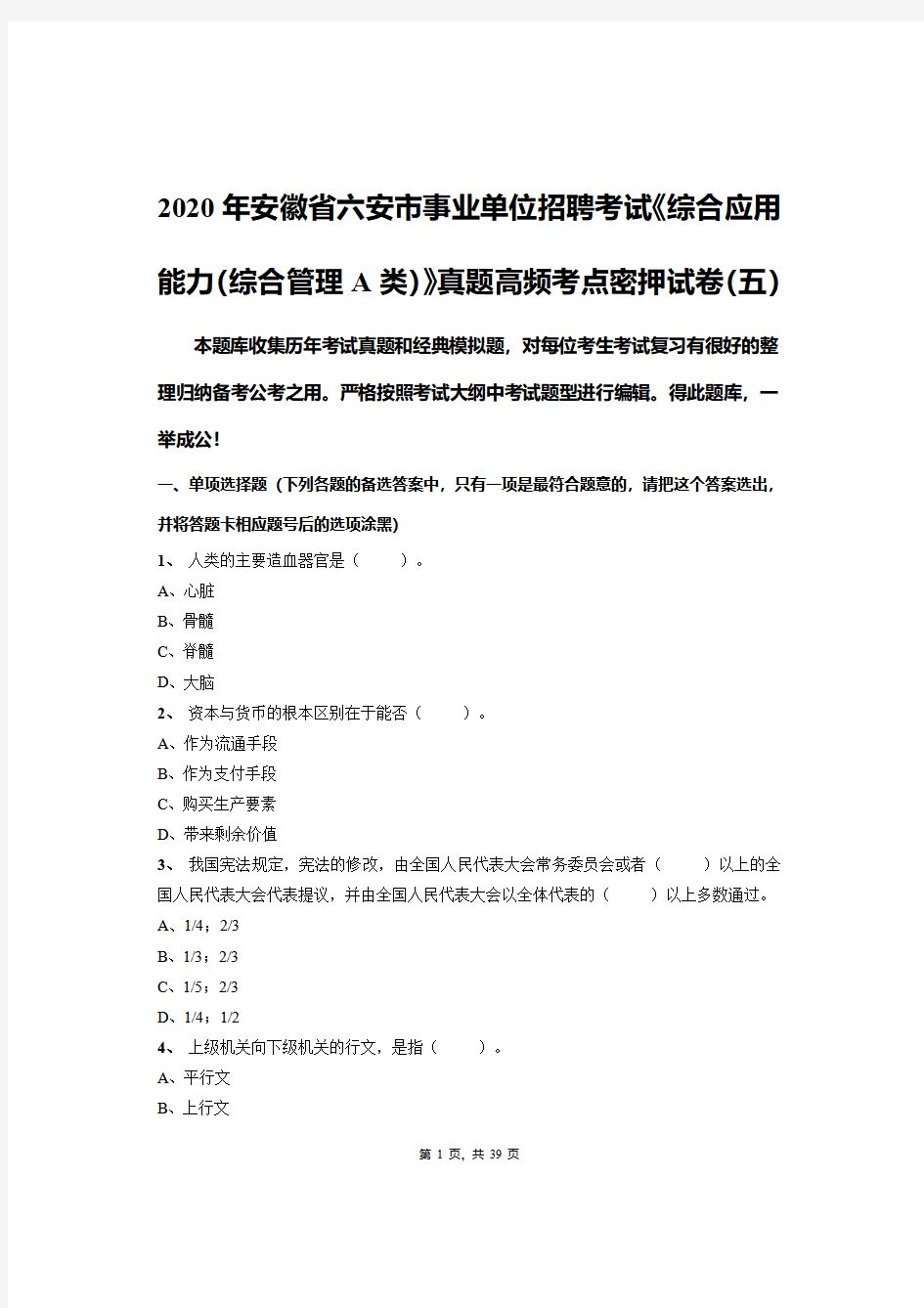 2020年安徽省六安市事业单位招聘考试《综合应用能力(综合管理A类)》真题高频考点密押试卷(五)

本题库收集历年考试真题和经典模拟题，对每位考生考试复习有很好的整理归纳备考公考之用。严格按照考试大纲中考试题型进行编辑。得此题库，一举成公！

一、单项选择题（下列各题的备选答案中，只有一项是最符合题意的，请把这个答案选出，并将答题卡相应题号后的选项涂黑）

1、 人类的主要造血器官是（ ）。
A、心脏
B、骨髓
C、脊髓
D、大脑

2、 资本与货币的根本区别在于能否（ ）。
A、作为流通手段
B、作为支付手段
C、购买生产要素
D、带来剩余价值

3、 我国宪法规定，宪法的修改，由全国人民代表大会常务委员会或者（ ）以上的全国人民代表大会代表提议，并由全国人民代表大会以全体代表的（ ）以上多数通过。
A、1/4；2/3
B、1/3；2/3
C、1/5；2/3
D、1/4；1/2

4、 上级机关向下级机关的行文，是指（ ）。
A、平行文
B、上行文

第 1 页，共 39 页